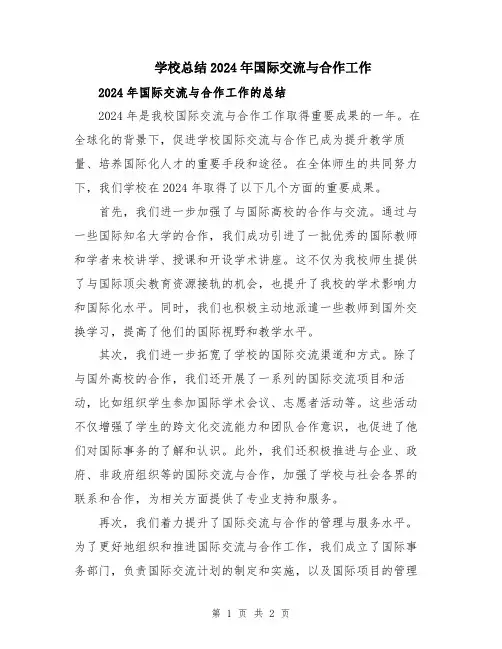 学校总结2024年国际交流与合作工作

2024年国际交流与合作工作的总结

2024年是我校国际交流与合作工作取得重要成果的一年。在全球化的背景下，促进学校国际交流与合作已成为提升教学质量、培养国际化人才的重要手段和途径。在全体师生的共同努力下，我们学校在2024年取得了以下几个方面的重要成果。

首先，我们进一步加强了与国际高校的合作与交流。通过与一些国际知名大学的合作，我们成功引进了一批优秀的国际教师和学者来校讲学、授课和开设学术讲座。这不仅为我校师生提供了与国际顶尖教育资源接轨的机会，也提升了我校的学术影响力和国际化水平。同时，我们也积极主动地派遣一些教师到国外交换学习，提高了他们的国际视野和教学水平。

其次，我们进一步拓宽了学校的国际交流渠道和方式。除了与国外高校的合作，我们还开展了一系列的国际交流项目和活动，比如组织学生参加国际学术会议、志愿者活动等。这些活动不仅增强了学生的跨文化交流能力和团队合作意识，也促进了他们对国际事务的了解和认识。此外，我们还积极推进与企业、政府、非政府组织等的国际交流与合作，加强了学校与社会各界的联系和合作，为相关方面提供了专业支持和服务。

再次，我们着力提升了国际交流与合作的管理与服务水平。为了更好地组织和推进国际交流与合作工作，我们成立了国际事务部门，负责国际交流计划的制定和实施，以及国际项目的管理

第 1 页 共 2 页